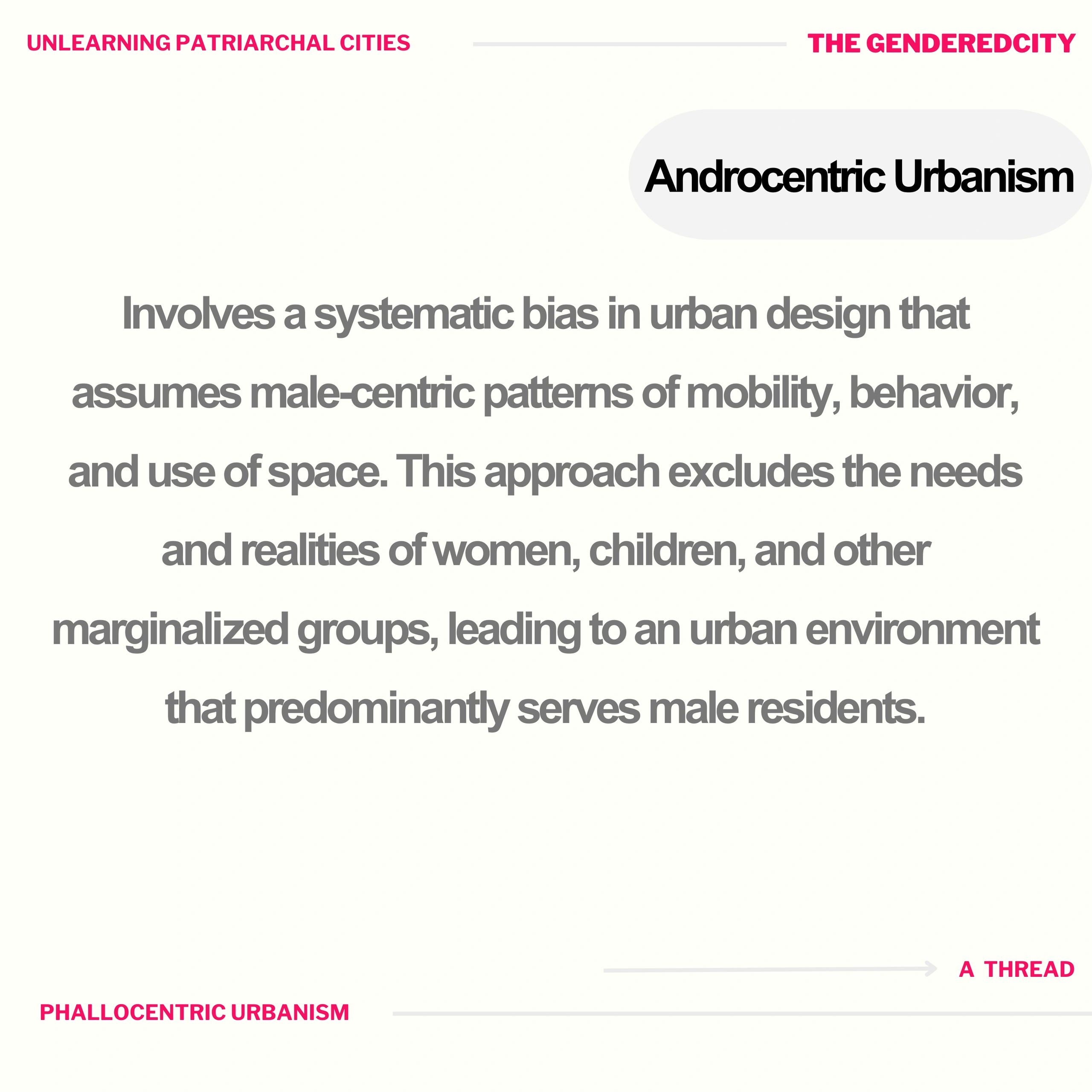 UNLEARNING PATRIARCHAL CITIES

THE GENDEREDCITY

Androcentric Urbanism

Involves a systematic bias in urban design that assumes male-centric patterns of mobility, behavior, and use of space. This approach excludes the needs and realities of women, children, and other marginalized groups, leading to an urban environment that predominantly serves male residents.

A THREAD

PHALLOCENTRIC URBANISM